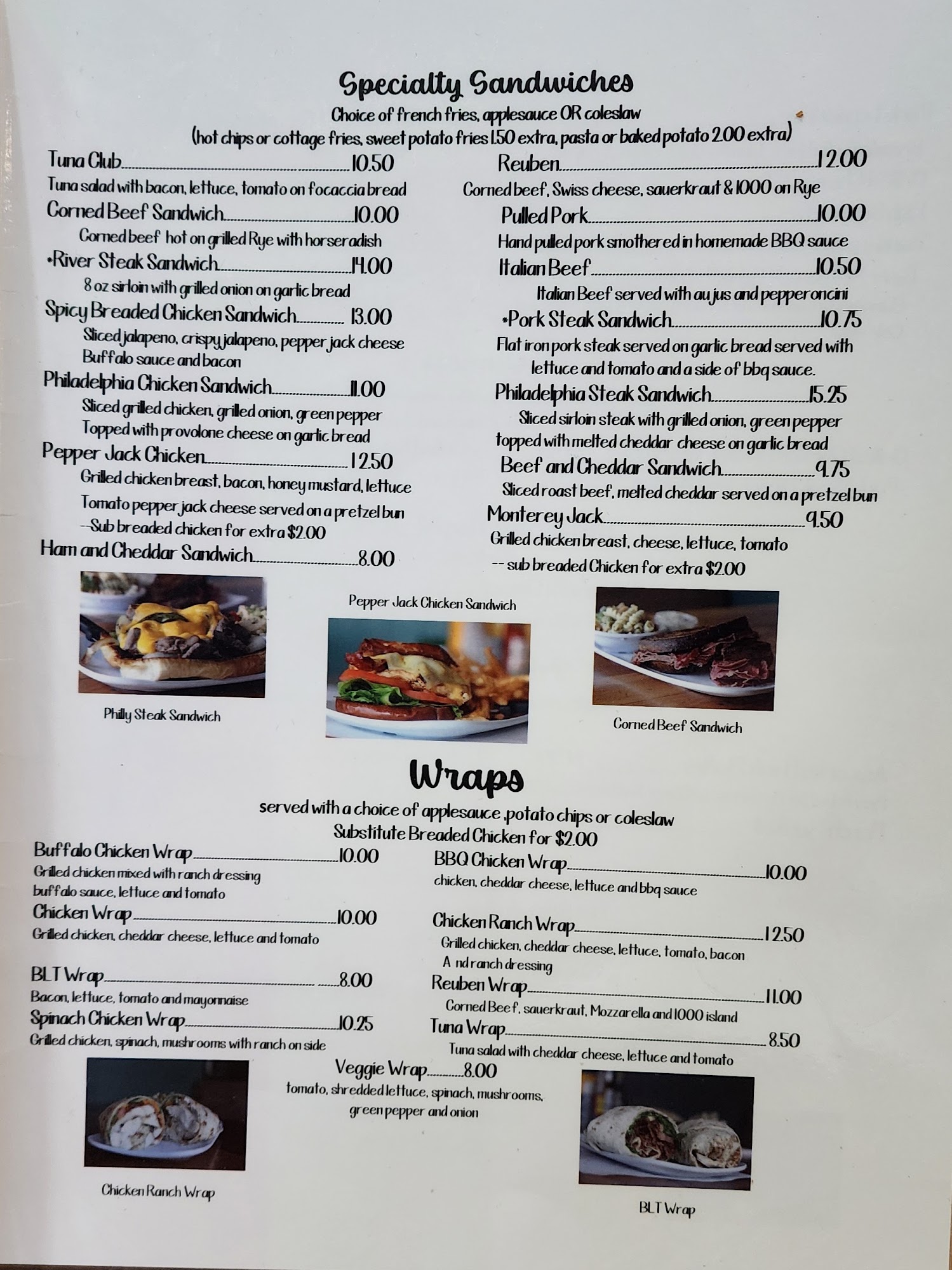 Specialty Sandwiches
Choice of french fries, applesauce OR coleslaw
(hot chips or cottage fries, sweet potato fries 1.50 extra, pasta or baked potato 2.00 extra)

Tuna Club 10.50
Tuna salad with bacon, lettuce, tomato on focaccia bread

Corned Beef Sandwich 10.00
Corned beef hot on grilled Rye with horseradish

*River Steak Sandwich 14.00
8 oz sirloin with grilled onion on garlic bread

Spicy Breaded Chicken Sandwich 13.00
Sliced jalapeno, crispy jalapeno, pepper jack cheese Buffalo sauce and bacon

Philadelphia Chicken Sandwich 11.00
Sliced grilled chicken, grilled onion, green pepper Topped with provolone cheese on garlic bread

Pepper Jack Chicken 12.50
Grilled chicken breast, bacon, honey mustard, lettuce Tomato pepper jack cheese served on a pretzel bun
--Sub breaded chicken for extra $2.00

Ham and Cheddar Sandwich 8.00

Reuben 12.00
Corned beef, Swiss cheese, sauerkraut & 1000 on Rye

Pulled Pork 10.00
Hand pulled pork smothered in homemade BBQ sauce

Italian Beef 10.50
Italian Beef served with au jus and pepperoncini

*Pork Steak Sandwich 10.75
Flat iron pork steak served on garlic bread served with lettuce and tomato and a side of bbq sauce.

Philadelphia Steak Sandwich 15.25
Sliced sirloin steak with grilled onion, green pepper topped with melted cheddar cheese on garlic bread

Beef and Cheddar Sandwich 9.75
Sliced roast beef, melted cheddar served on a pretzel bun

Monterey Jack 9.50
Grilled chicken breast, cheese, lettuce, tomato
-- sub breaded Chicken for extra $2.00

Philly Steak Sandwich

Pepper Jack Chicken Sandwich

Corned Beef Sandwich

Wraps
served with a choice of applesauce ,potato chips or coleslaw
Substitute Breaded Chicken for $2.00

Buffalo Chicken Wrap 10.00
Grilled chicken mixed with ranch dressing buffalo sauce, lettuce and tomato

Chicken Wrap 10.00
Grilled chicken, cheddar cheese, lettuce and tomato

BLT Wrap 8.00
Bacon, lettuce, tomato and mayonnaise

Spinach Chicken Wrap 10.25
Grilled chicken, spinach, mushrooms with ranch on side

BBQ Chicken Wrap 10.00
chicken, cheddar cheese, lettuce and bbq sauce

Chicken Ranch Wrap 12.50
Grilled chicken, cheddar cheese, lettuce, tomato, bacon A nd ranch dressing

Reuben Wrap 11.00
Corned Beef, sauerkraut, Mozzarella and 1000 island

Tuna Wrap 8.50
Tuna salad with cheddar cheese, lettuce and tomato

Veggie Wrap 8.00
tomato, shredded lettuce, spinach, mushrooms, green pepper and onion

Chicken Ranch Wrap

BLT Wrap